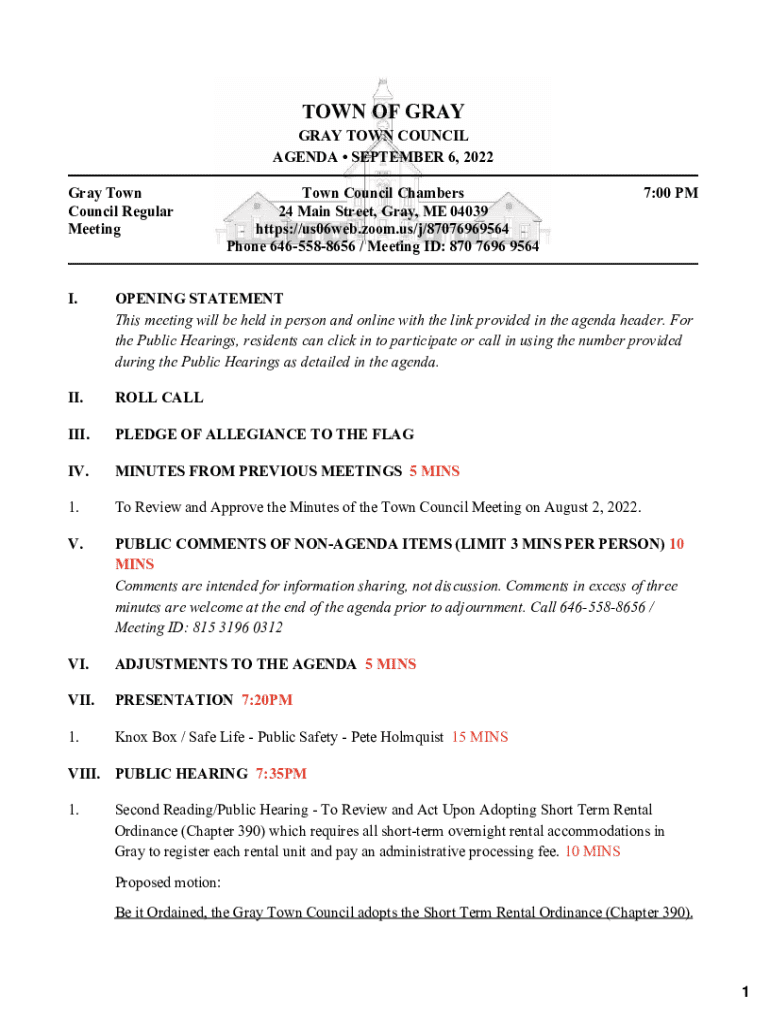 TOWN OF GRAY
GRAY TOWN COUNCIL
AGENDA • SEPTEMBER 6, 2022

Gray Town Council Regular Meeting

Town Council Chambers
24 Main Street, Gray, ME 04039
https://us06web.zoom.us/j/87076969564
Phone 646-558-8656 / Meeting ID: 870 7696 9564

7:00 PM

I. OPENING STATEMENT
This meeting will be held in person and online with the link provided in the agenda header. For the Public Hearings, residents can click in to participate or call in using the number provided during the Public Hearings as detailed in the agenda.

II. ROLL CALL

III. PLEDGE OF ALLEGIANCE TO THE FLAG

IV. MINUTES FROM PREVIOUS MEETINGS 5 MINS

1. To Review and Approve the Minutes of the Town Council Meeting on August 2, 2022.

V. PUBLIC COMMENTS OF NON-AGENDA ITEMS (LIMIT 3 MINS PER PERSON) 10 MINS
Comments are intended for information sharing, not discussion. Comments in excess of three minutes are welcome at the end of the agenda prior to adjournment. Call 646-558-8656 / Meeting ID: 815 3196 0312

VI. ADJUSTMENTS TO THE AGENDA 5 MINS

VII. PRESENTATION 7:20PM

1. Knox Box / Safe Life - Public Safety - Pete Holmquist 15 MINS

VIII. PUBLIC HEARING 7:35PM

1. Second Reading/Public Hearing - To Review and Act Upon Adopting Short Term Rental Ordinance (Chapter 390) which requires all short-term overnight rental accommodations in Gray to register each rental unit and pay an administrative processing fee. 10 MINS

Proposed motion:

Be it Ordained, the Gray Town Council adopts the Short Term Rental Ordinance (Chapter 390).

1